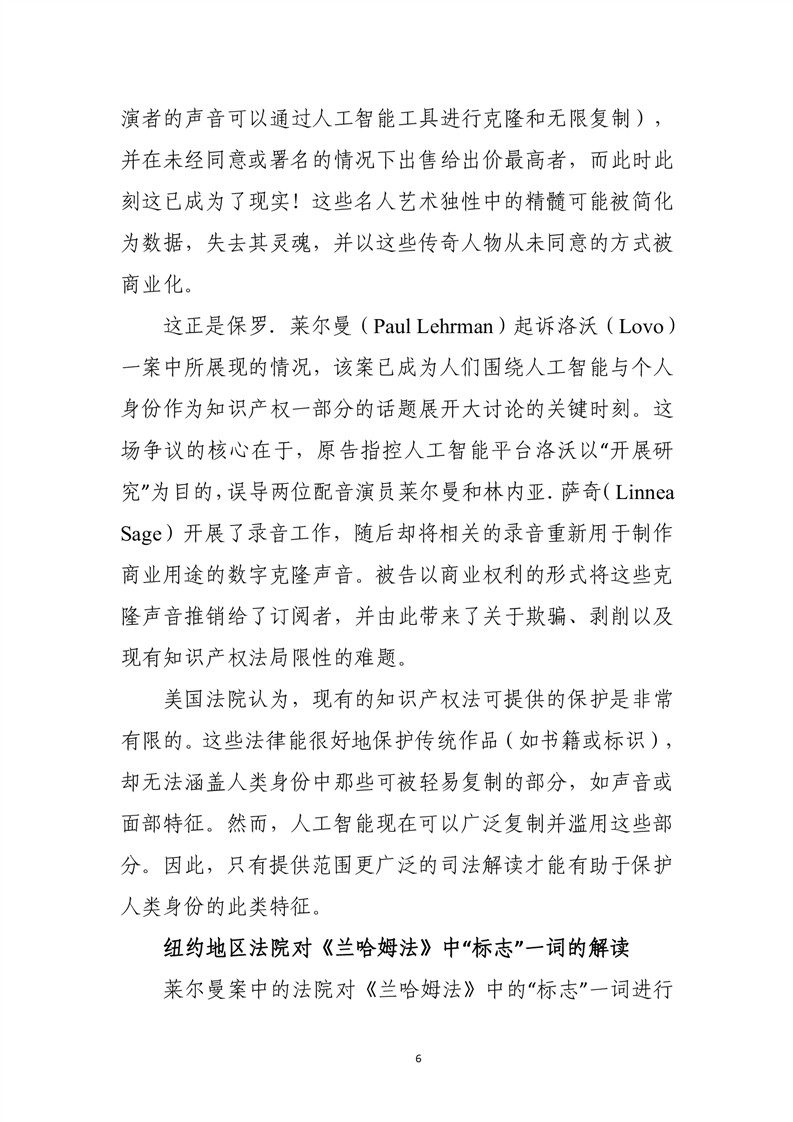 演者的声音可以通过人工智能工具进行克隆和无限复制），并在未经同意或署名的情况下出售给出价最高者，而此时此刻这已成为了现实！这些名人艺术独性中的精髓可能被简化为数据，失去其灵魂，并以这些传奇人物从未同意的方式被商业化。

这正是保罗．莱尔曼（Paul Lehrman）起诉洛沃（Lovo）一案中所展现的情况，该案已成为人们围绕人工智能与个人身份作为知识产权一部分的话题展开大讨论的关键时刻。这场争议的核心在于，原告指控人工智能平台洛沃以“开展研究”为目的，误导两位配音演员莱尔曼和林内亚．萨奇（Linnea Sage）开展了录音工作，随后却将相关的录音重新用于制作商业用途的数字克隆声音。被告以商业权利的形式将这些克隆声音推销给了订阅者，并由此带来了关于欺骗、剥削以及现有知识产权法局限性的难题。

美国法院认为，现有的知识产权法可提供的保护是非常有限的。这些法律能很好地保护传统作品（如书籍或标识），却无法涵盖人类身份中那些可被轻易复制的部分，如声音或面部特征。然而，人工智能现在可以广泛复制并滥用这些部分。因此，只有提供范围更广泛的司法解读才能有助于保护人类身份的此类特征。

纽约地区法院对《兰哈姆法》中“标志”一词的解读

莱尔曼案中的法院对《兰哈姆法》中的“标志”一词进行

6